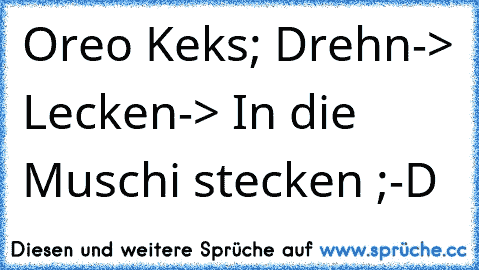 Oreo Keks; Drehn-> Lecken-> In die Muschi stecken ;-D

Diesen und weitere Sprüche auf www.sprüche.cc